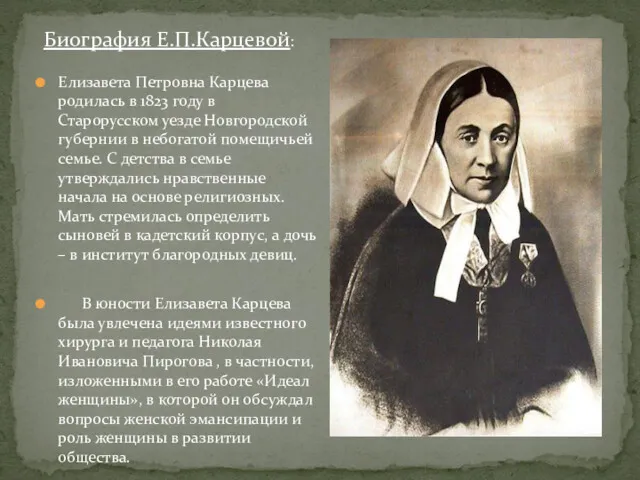 Биография Е.П.Карцевой:

Елизавета Петровна Карцева родилась в 1823 году в Старорусском уезде Новгородской губернии в небогатой помещичьей семье. С детства в семье утверждались нравственные начала на основе религиозных. Мать стремилась определить сыновей в кадетский корпус, а дочь – в институт благородных девиц.

В юности Елизавета Карцева была увлечена идеями известного хирурга и педагога Николая Ивановича Пирогова , в частности, изложенными в его работе «Идеал женщины», в которой он обсуждал вопросы женской эмансипации и роль женщины в развитии общества.